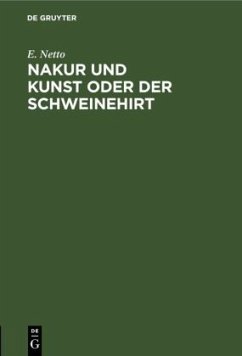 DE GRUYTER

E. Netto

NAKUR UND KUNST ODER DER SCHWEINEHIRT

DE
G